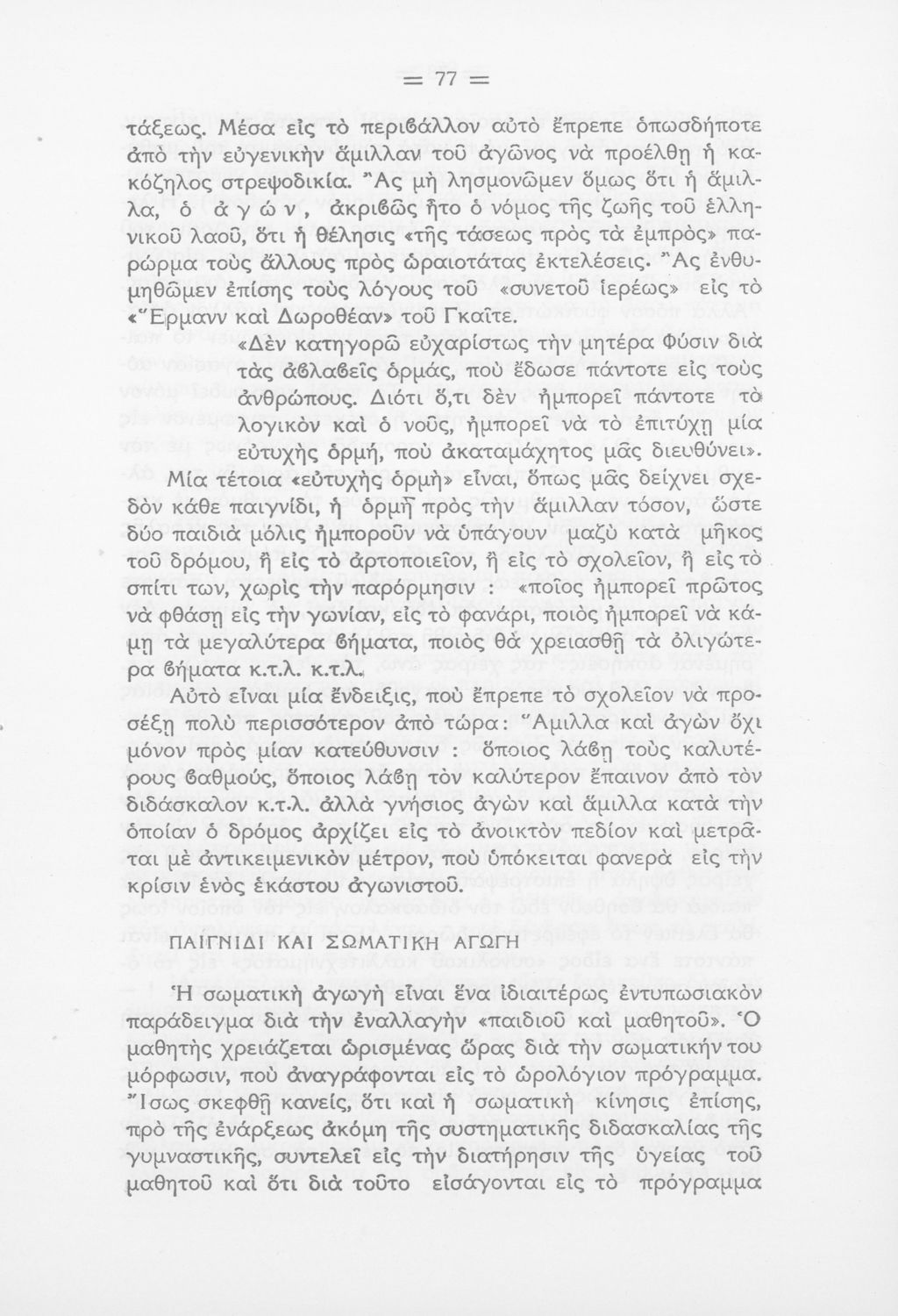 = 77 =

τάξεως. Μέσα εἰς τὸ περιβάλλον αὐτὸ ἔπρεπε ὁπωσδήποτε ἀπὸ τὴν εὐγενικὴν ἅμιλλαν τοῦ ἀγῶνος νὰ προέλθῃ ἡ κακόζηλος στρεψοδικία. Ἂς μὴ λησμονῶμεν ὅμως ὅτι ἡ ἅμιλλα, ὁ ἀ γ ώ ν, ἀκριβῶς ἦτο ὁ νόμος τῆς ζωῆς τοῦ ἑλληνικοῦ λαοῦ, ὅτι ἡ θέλησις «τῆς τάσεως πρὸς τὰ ἐμπρὸς» παρώρμα τοὺς ἄλλους πρὸς ὡραιοτάτας ἐκτελέσεις. Ἂς ἐνθυμηθῶμεν ἐπίσης τοὺς λόγους τοῦ «συνετοῦ ἱερέως» εἰς τὸ «Ἕρμανν καὶ Δωροθέαν» τοῦ Γκαῖτε.

«Δὲν κατηγορῶ εὐχαρίστως τὴν μητέρα Φύσιν διὰ τὰς ἀβλαβεῖς ὁρμάς, ποὺ ἔδωσε πάντοτε εἰς τοὺς ἀνθρώπους. Διότι ὅ,τι δὲν ἠμπορεῖ πάντοτε τὸ λογικὸν καὶ ὁ νοῦς, ἠμπορεῖ νὰ τὸ ἐπιτύχῃ μία εὐτυχὴς ὁρμή, ποὺ ἀκαταμάχητος μᾶς διευθύνει».

Μία τέτοια «εὐτυχὴς ὁρμὴ» εἶναι, ὅπως μᾶς δείχνει σχεδὸν κάθε παιγνίδι, ἡ ὁρμὴ πρὸς τὴν ἅμιλλαν τόσον, ὥστε δύο παιδιὰ μόλις ἠμποροῦν νὰ ὑπάγουν μαζὺ κατὰ μῆκος τοῦ δρόμου, ἢ εἰς τὸ ἀρτοποιεῖον, ἢ εἰς τὸ σχολεῖον, ἢ εἰς τὸ σπίτι των, χωρὶς τὴν παρόρμησιν : «ποῖος ἠμπορεῖ πρῶτος νὰ φθάσῃ εἰς τὴν γωνίαν, εἰς τὸ φανάρι, ποιὸς ἠμπορεῖ νὰ κάμῃ τὰ μεγαλύτερα βήματα, ποιὸς θὰ χρειασθῇ τὰ ὀλιγώτερα βήματα κ.τ.λ. κ.τ.λ.

Αὐτὸ εἶναι μία ἔνδειξις, ποὺ ἔπρεπε τὸ σχολεῖον νὰ προσέξῃ πολὺ περισσότερον ἀπὸ τώρα: Ἅμιλλα καὶ ἀγὼν ὄχι μόνον πρὸς μίαν κατεύθυνσιν : ὅποιος λάβῃ τοὺς καλυτέρους βαθμούς, ὅποιος λάβῃ τὸν καλύτερον ἔπαινον ἀπὸ τὸν διδάσκαλον κ.τ.λ. ἀλλὰ γνήσιος ἀγὼν καὶ ἅμιλλα κατὰ τὴν ὁποίαν ὁ δρόμος ἀρχίζει εἰς τὸ ἀνοικτὸν πεδίον καὶ μετρᾶται μὲ ἀντικειμενικὸν μέτρον, ποὺ ὑπόκειται φανερὰ εἰς τὴν κρίσιν ἑνὸς ἑκάστου ἀγωνιστοῦ.

ΠΑΙΓΝΙΔΙ ΚΑΙ ΣΩΜΑΤΙΚΗ ΑΓΩΓΗ

Ἡ σωματικὴ ἀγωγὴ εἶναι ἕνα ἰδιαιτέρως ἐντυπωσιακὸν παράδειγμα διὰ τὴν ἐναλλαγὴν «παιδιοῦ καὶ μαθητοῦ». Ὁ μαθητὴς χρειάζεται ὡρισμένας ὥρας διὰ τὴν σωματικήν του μόρφωσιν, ποὺ ἀναγράφονται εἰς τὸ ὡρολόγιον πρόγραμμα. Ἴσως σκεφθῇ κανείς, ὅτι καὶ ἡ σωματικὴ κίνησις ἐπίσης, πρὸ τῆς ἐνάρξεως ἀκόμη τῆς συστηματικῆς διδασκαλίας τῆς γυμναστικῆς, συντελεῖ εἰς τὴν διατήρησιν τῆς ὑγείας τοῦ μαθητοῦ καὶ ὅτι διὰ τοῦτο εἰσάγονται εἰς τὸ πρόγραμμα